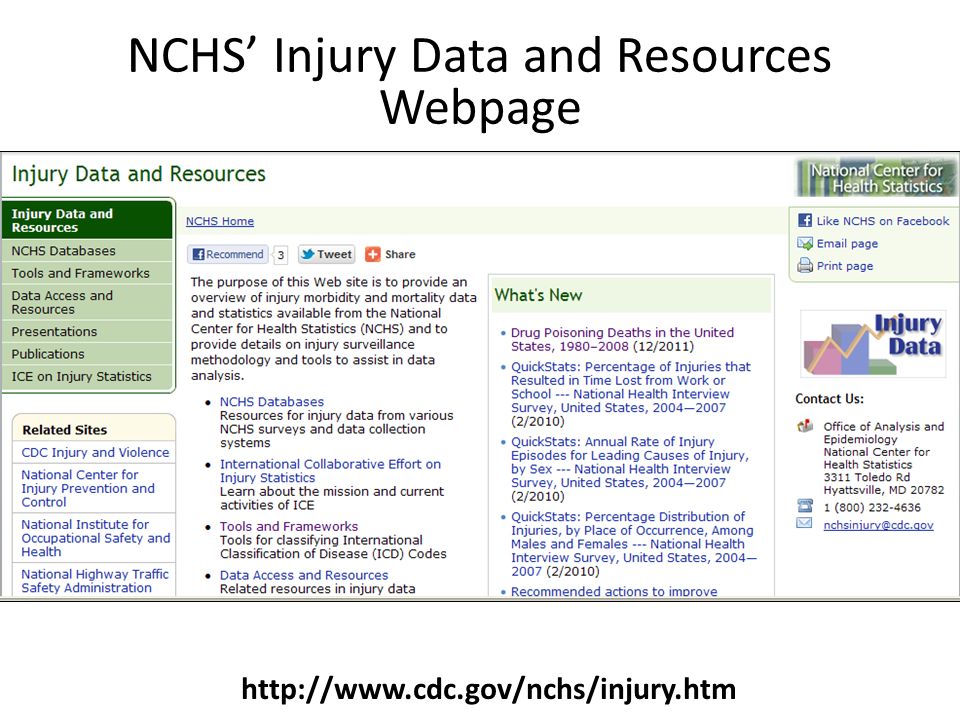 NCHS' Injury Data and Resources Webpage

Injury Data and Resources

National Center for Health Statistics

Injury Data and Resources
NCHS Databases
Tools and Frameworks
Data Access and Resources
Presentations
Publications
ICE on Injury Statistics

Related Sites
CDC Injury and Violence
National Center for Injury Prevention and Control
National Institute for Occupational Safety and Health
National Highway Traffic Safety Administration

NCHS Home

Recommend 3 Tweet Share

The purpose of this Web site is to provide an overview of injury morbidity and mortality data and statistics available from the National Center for Health Statistics (NCHS) and to provide details on injury surveillance methodology and tools to assist in data analysis.

• NCHS Databases
Resources for injury data from various NCHS surveys and data collection systems
• International Collaborative Effort on Injury Statistics
Learn about the mission and current activities of ICE
• Tools and Frameworks
Tools for classifying International Classification of Disease (ICD) Codes
• Data Access and Resources
Related resources in injury data

What's New

• Drug Poisoning Deaths in the United States, 1980–2008 (12/2011)
• QuickStats: Percentage of Injuries that Resulted in Time Lost from Work or School --- National Health Interview Survey, United States, 2004—2007 (2/2010)
• QuickStats: Annual Rate of Injury Episodes for Leading Causes of Injury, by Sex --- National Health Interview Survey, United States, 2004—2007 (2/2010)
• QuickStats: Percentage Distribution of Injuries, by Place of Occurrence, Among Males and Females --- National Health Interview Survey, United States, 2004—2007 (2/2010)
• Recommended actions to improve

Like NCHS on Facebook
Email page
Print page

Injury Data

Contact Us:
Office of Analysis and Epidemiology
National Center for Health Statistics
3311 Toledo Rd
Hyattsville, MD 20782
1 (800) 232-4636
nchsinjury@cdc.gov

http://www.cdc.gov/nchs/injury.htm